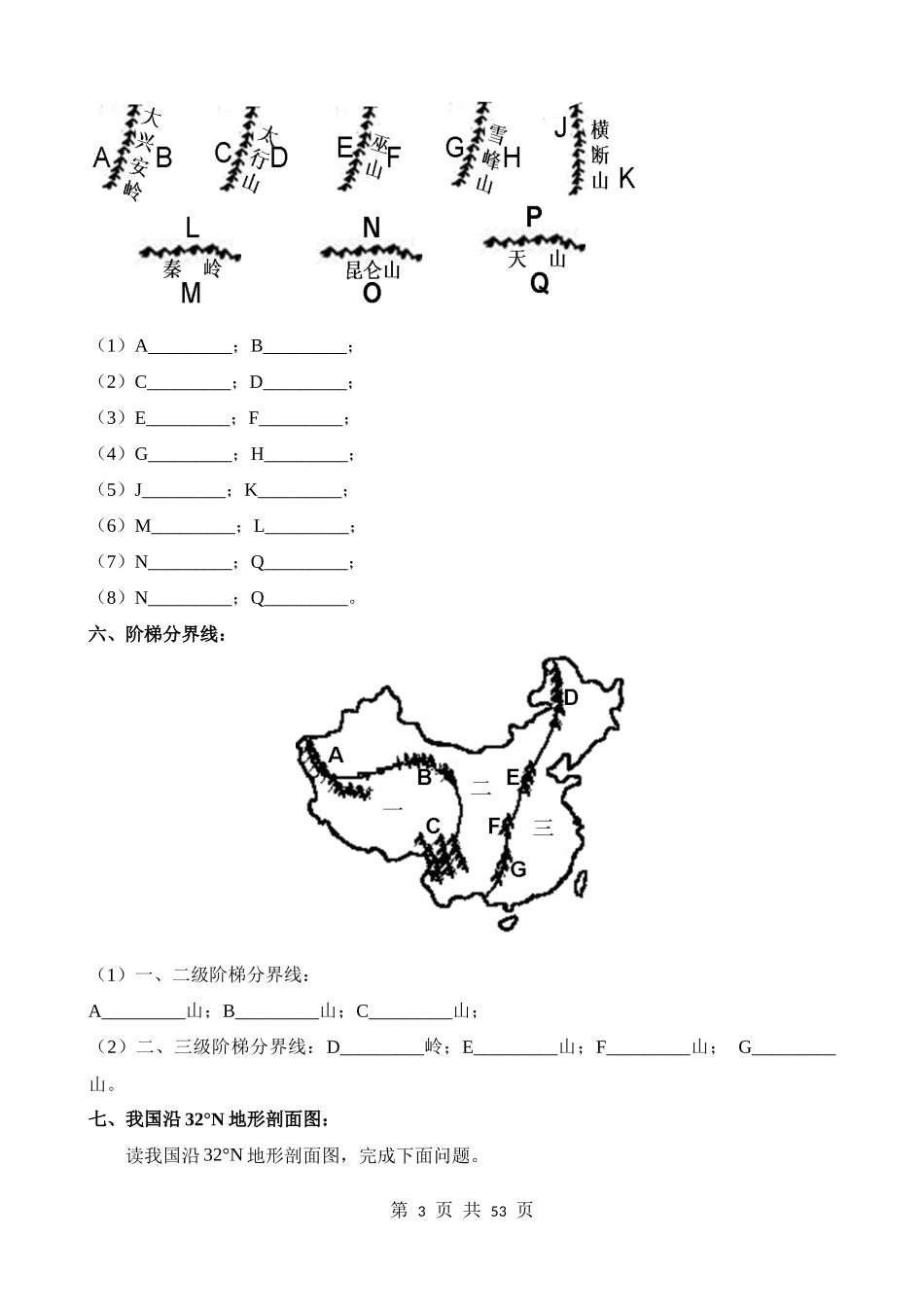 A 大兴安岭 B　C 太行山 D　E 巫山 F　G 雪峰山 H　J 横断山 K

L 秦岭 M　N 昆仑山 O　P 天山 Q

（1）A_________；B_________；

（2）C_________；D_________；

（3）E_________；F_________；

（4）G_________；H_________；

（5）J_________；K_________；

（6）M_________；L_________；

（7）N_________；Q_________；

（8）N_________；Q_________。

六、阶梯分界线：

A B C D E F G 一 二 三

（1）一、二级阶梯分界线：

A_________山；B_________山；C_________山；

（2）二、三级阶梯分界线：D_________岭；E_________山；F_________山； G_________山。

七、我国沿 32°N 地形剖面图：

读我国沿 32°N 地形剖面图，完成下面问题。

第 3 页 共 53 页